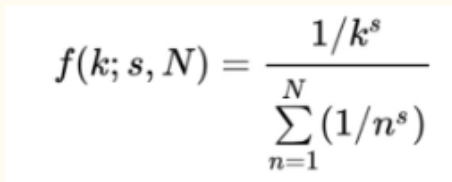 $f(k; s, N) = \frac{1/k^s}{\sum_{n=1}^{N}(1/n^s)}$